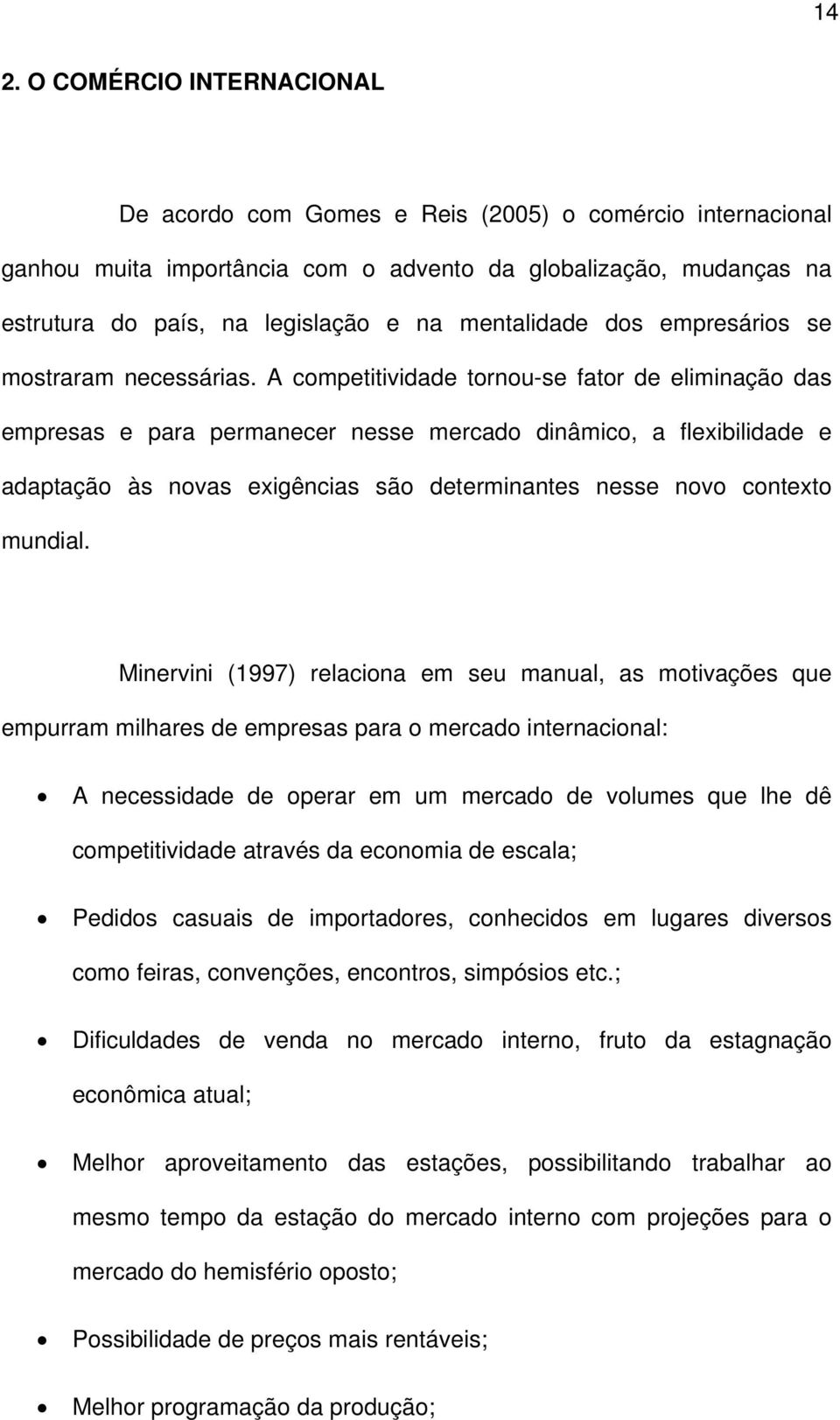 14

2. O COMÉRCIO INTERNACIONAL

De acordo com Gomes e Reis (2005) o comércio internacional ganhou muita importância com o advento da globalização, mudanças na estrutura do país, na legislação e na mentalidade dos empresários se mostraram necessárias. A competitividade tornou-se fator de eliminação das empresas e para permanecer nesse mercado dinâmico, a flexibilidade e adaptação às novas exigências são determinantes nesse novo contexto mundial.

Minervini (1997) relaciona em seu manual, as motivações que empurram milhares de empresas para o mercado internacional:

• A necessidade de operar em um mercado de volumes que lhe dê competitividade através da economia de escala;

• Pedidos casuais de importadores, conhecidos em lugares diversos como feiras, convenções, encontros, simpósios etc.;

• Dificuldades de venda no mercado interno, fruto da estagnação econômica atual;

• Melhor aproveitamento das estações, possibilitando trabalhar ao mesmo tempo da estação do mercado interno com projeções para o mercado do hemisfério oposto;

• Possibilidade de preços mais rentáveis;

• Melhor programação da produção;